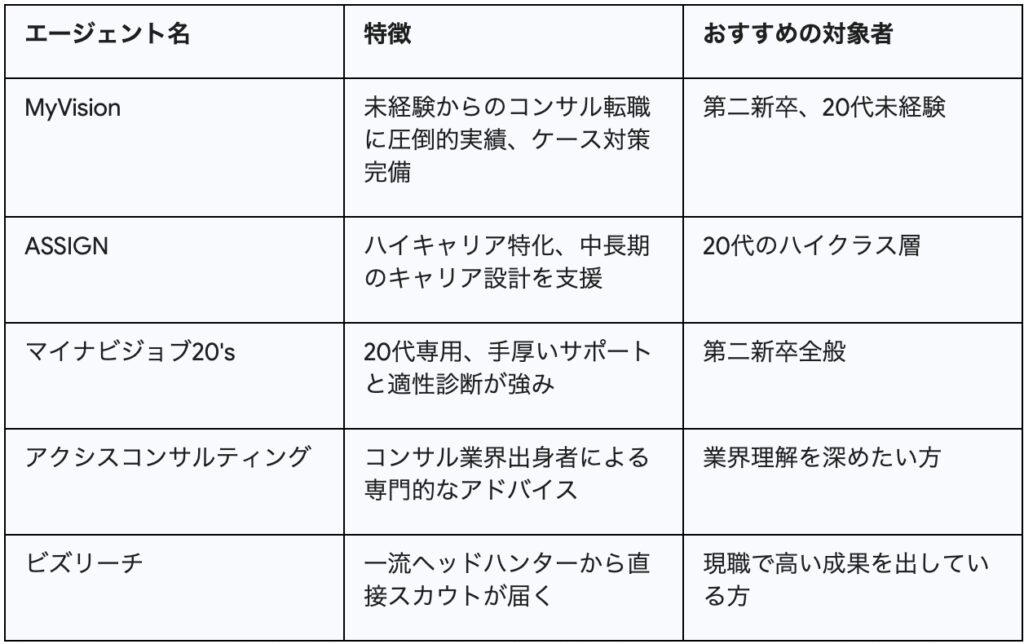 | エージェント名 | 特徴 | おすすめの対象者 |
|---|---|---|
| MyVision | 未経験からのコンサル転職に圧倒的実績、ケース対策完備 | 第二新卒、20代未経験 |
| ASSIGN | ハイキャリア特化、中長期のキャリア設計を支援 | 20代のハイクラス層 |
| マイナビジョブ20's | 20代専用、手厚いサポートと適性診断が強み | 第二新卒全般 |
| アクシスコンサルティング | コンサル業界出身者による専門的なアドバイス | 業界理解を深めたい方 |
| ビズリーチ | 一流ヘッドハンターから直接スカウトが届く | 現職で高い成果を出している方 |